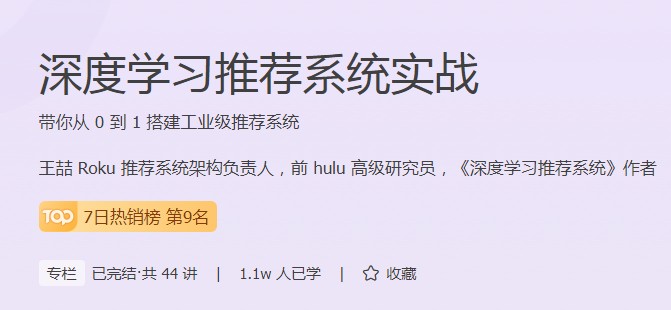 深度学习推荐系统实战

带你从 0 到 1 搭建工业级推荐系统

王喆 Roku 推荐系统架构负责人，前 hulu 高级研究员，《深度学习推荐系统》作者

TOP 7日热销榜 第9名

专栏 已完结·共 44 讲 | 1.1w 人已学 | 收藏